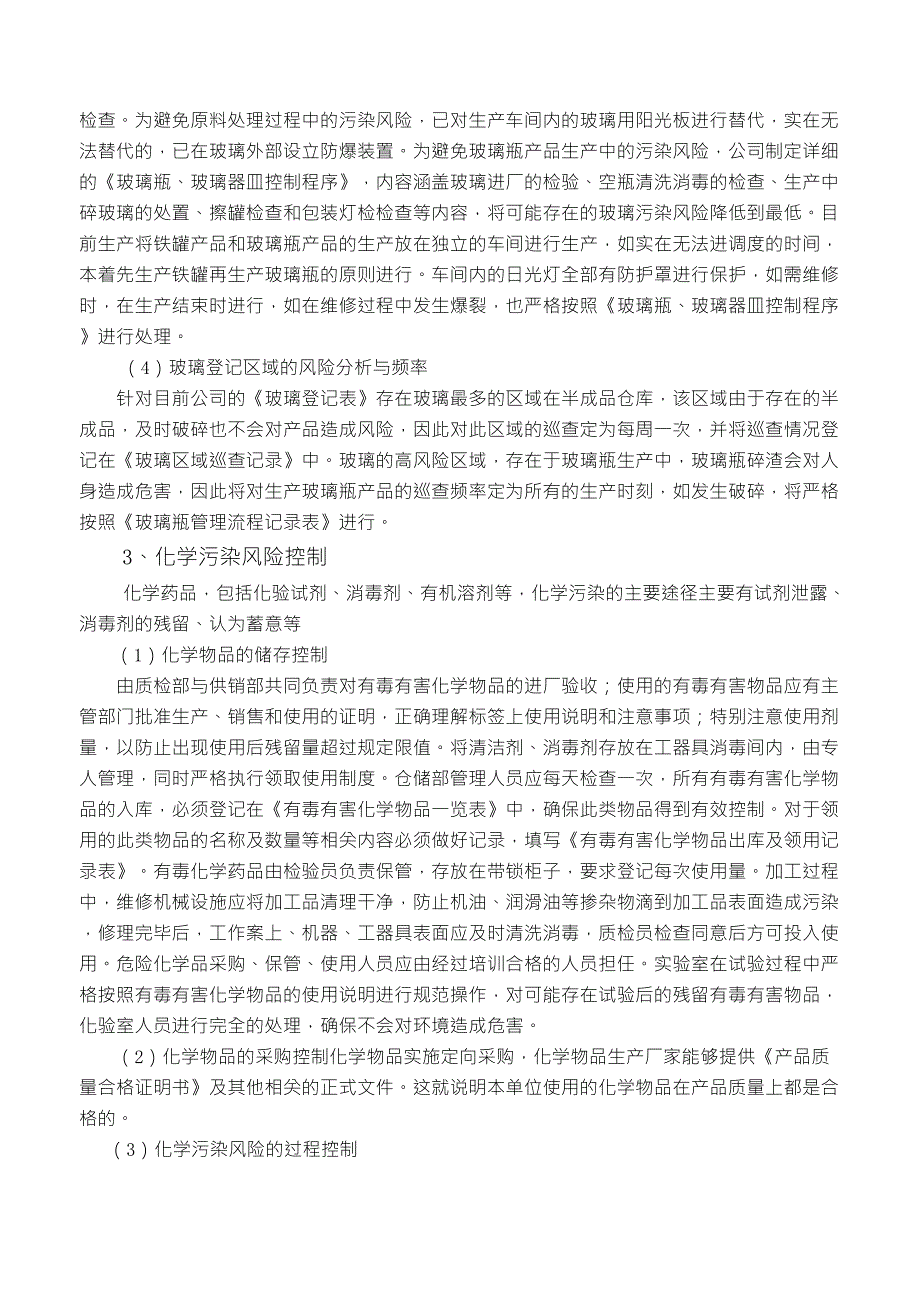 检查。为避免原料处理过程中的污染风险，已对生产车间内的玻璃用阳光板进行替代，实在无法替代的，已在玻璃外部设立防爆装置。为避免玻璃瓶产品生产中的污染风险，公司制定详细的《玻璃瓶、玻璃器皿控制程序》，内容涵盖玻璃进厂的检验、空瓶清洗消毒的检查、生产中碎玻璃的处置、擦罐检查和包装灯检检查等内容，将可能存在的玻璃污染风险降低到最低。目前生产将铁罐产品和玻璃瓶产品的生产放在独立的车间进行生产，如实在无法进调度的时间，本着先生产铁罐再生产玻璃瓶的原则进行。车间内的日光灯全部有防护罩进行保护，如需维修时，在生产结束时进行，如在维修过程中发生爆裂，也严格按照《玻璃瓶、玻璃器皿控制程序》进行处理。

（4）玻璃登记区域的风险分析与频率

针对目前公司的《玻璃登记表》存在玻璃最多的区域在半成品仓库，该区域由于存在的半成品，及时破碎也不会对产品造成风险，因此对此区域的巡查定为每周一次，并将巡查情况登记在《玻璃区域巡查记录》中。玻璃的高风险区域，存在于玻璃瓶生产中，玻璃瓶碎渣会对人身造成危害，因此将对生产玻璃瓶产品的巡查频率定为所有的生产时刻，如发生破碎，将严格按照《玻璃瓶管理流程记录表》进行。

3、化学污染风险控制

化学药品，包括化验试剂、消毒剂、有机溶剂等，化学污染的主要途径主要有试剂泄露、消毒剂的残留、认为蓄意等

（1）化学物品的储存控制

由质检部与供销部共同负责对有毒有害化学物品的进厂验收；使用的有毒有害物品应有主管部门批准生产、销售和使用的证明，正确理解标签上使用说明和注意事项；特别注意使用剂量，以防止出现使用后残留量超过规定限值。将清洁剂、消毒剂存放在工器具消毒间内，由专人管理，同时严格执行领取使用制度。仓储部管理人员应每天检查一次，所有有毒有害化学物品的入库，必须登记在《有毒有害化学物品一览表》中，确保此类物品得到有效控制。对于领用的此类物品的名称及数量等相关内容必须做好记录，填写《有毒有害化学物品出库及领用记录表》。有毒化学药品由检验员负责保管，存放在带锁柜子，要求登记每次使用量。加工过程中，维修机械设施应将加工品清理干净，防止机油、润滑油等掺杂物滴到加工品表面造成污染，修理完毕后，工作案上、机器、工器具表面应及时清洗消毒，质检员检查同意后方可投入使用。危险化学品采购、保管、使用人员应由经过培训合格的人员担任。实验室在试验过程中严格按照有毒有害化学物品的使用说明进行规范操作，对可能存在试验后的残留有毒有害物品，化验室人员进行完全的处理，确保不会对环境造成危害。

（2）化学物品的采购控制化学物品实施定向采购，化学物品生产厂家能够提供《产品质量合格证明书》及其他相关的正式文件。这就说明本单位使用的化学物品在产品质量上都是合格的。

（3）化学污染风险的过程控制